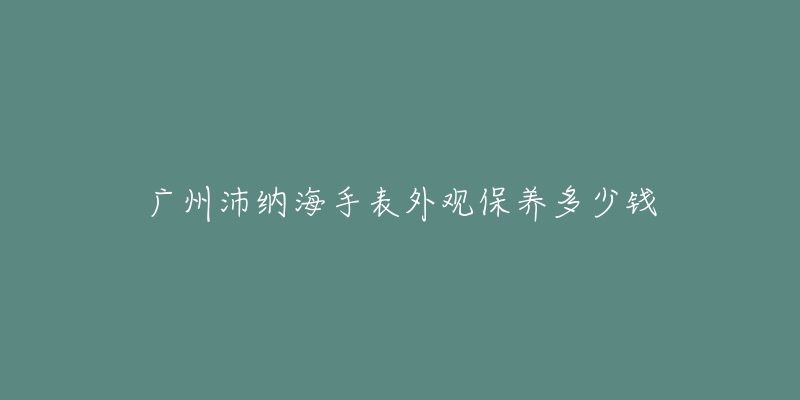 广州沛纳海手表外观保养多少钱